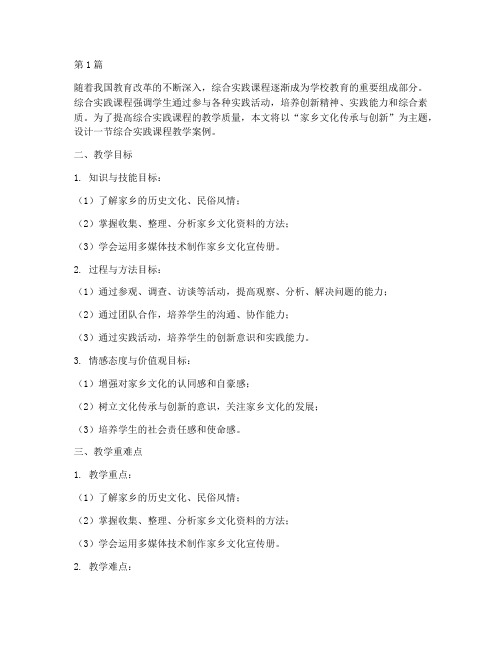 第1篇

随着我国教育改革的不断深入，综合实践课程逐渐成为学校教育的重要组成部分。综合实践课程强调学生通过参与各种实践活动，培养创新精神、实践能力和综合素质。为了提高综合实践课程的教学质量，本文将以“家乡文化传承与创新”为主题，设计一节综合实践课程教学案例。

二、教学目标

1. 知识与技能目标：

（1）了解家乡的历史文化、民俗风情；

（2）掌握收集、整理、分析家乡文化资料的方法；

（3）学会运用多媒体技术制作家乡文化宣传册。

2. 过程与方法目标：

（1）通过参观、调查、访谈等活动，提高观察、分析、解决问题的能力；

（2）通过团队合作，培养学生的沟通、协作能力；

（3）通过实践活动，培养学生的创新意识和实践能力。

3. 情感态度与价值观目标：

（1）增强对家乡文化的认同感和自豪感；

（2）树立文化传承与创新的意识，关注家乡文化的发展；

（3）培养学生的社会责任感和使命感。

三、教学重难点

1. 教学重点：

（1）了解家乡的历史文化、民俗风情；

（2）掌握收集、整理、分析家乡文化资料的方法；

（3）学会运用多媒体技术制作家乡文化宣传册。

2. 教学难点：